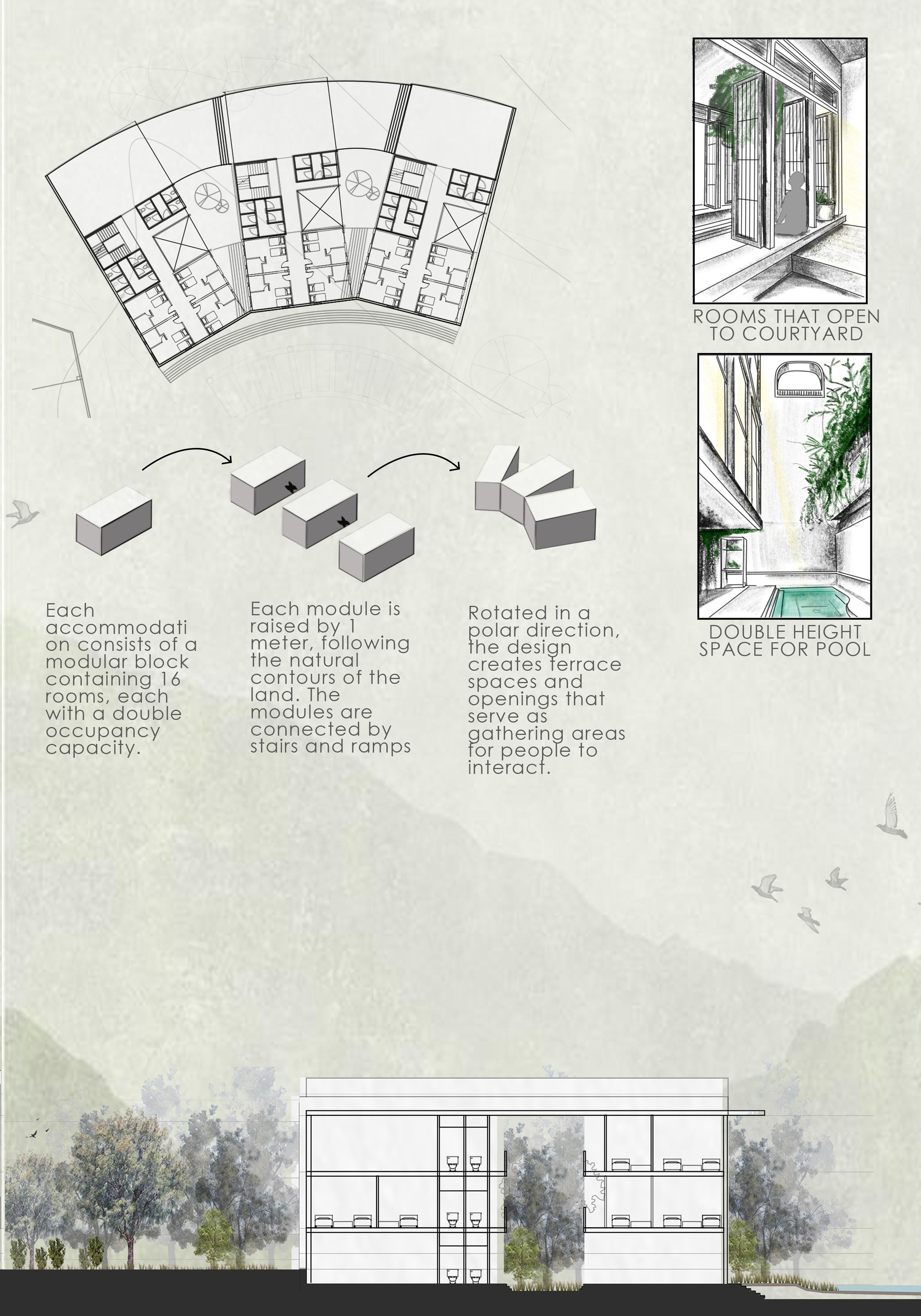 ROOMS THAT OPEN TO COURTYARD

DOUBLE HEIGHT SPACE FOR POOL

Each accommodati on consists of a modular block containing 16 rooms, each with a double occupancy capacity.

Each module is raised by 1 meter, following the natural contours of the land. The modules are connected by stairs and ramps

Rotated in a polar direction, the design creates terrace spaces and openings that serve as gathering areas for people to interact.